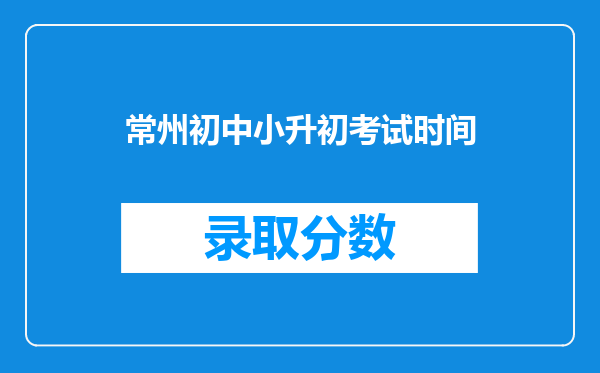 常州初中小升初考试时间

录取分数